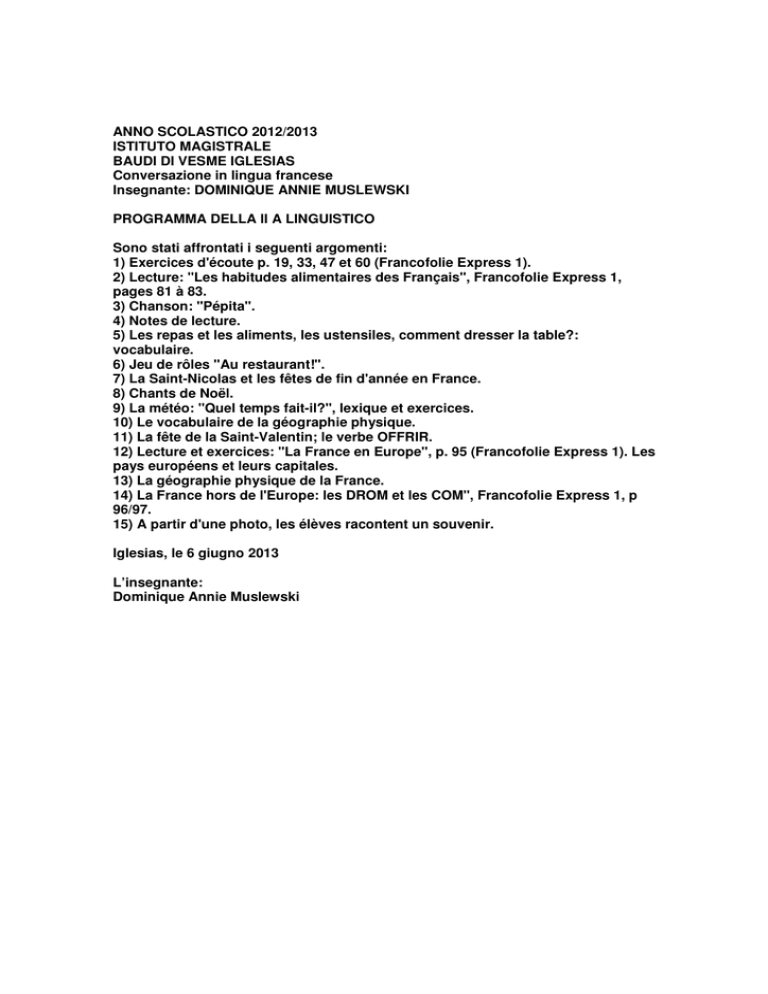 ANNO SCOLASTICO 2012/2013
ISTITUTO MAGISTRALE
BAUDI DI VESME IGLESIAS
Conversazione in lingua francese
Insegnante: DOMINIQUE ANNIE MUSLEWSKI

PROGRAMMA DELLA II A LINGUISTICO

Sono stati affrontati i seguenti argomenti:
1) Exercices d'écoute p. 19, 33, 47 et 60 (Francofolie Express 1).
2) Lecture: "Les habitudes alimentaires des Français", Francofolie Express 1, pages 81 à 83.
3) Chanson: "Pépita".
4) Notes de lecture.
5) Les repas et les aliments, les ustensiles, comment dresser la table?: vocabulaire.
6) Jeu de rôles "Au restaurant!".
7) La Saint-Nicolas et les fêtes de fin d'année en France.
8) Chants de Noël.
9) La météo: "Quel temps fait-il?", lexique et exercices.
10) Le vocabulaire de la géographie physique.
11) La fête de la Saint-Valentin; le verbe OFFRIR.
12) Lecture et exercices: "La France en Europe", p. 95 (Francofolie Express 1). Les pays européens et leurs capitales.
13) La géographie physique de la France.
14) La France hors de l'Europe: les DROM et les COM", Francofolie Express 1, p 96/97.
15) A partir d'une photo, les élèves racontent un souvenir.

Iglesias, le 6 giugno 2013

L'insegnante:
Dominique Annie Muslewski